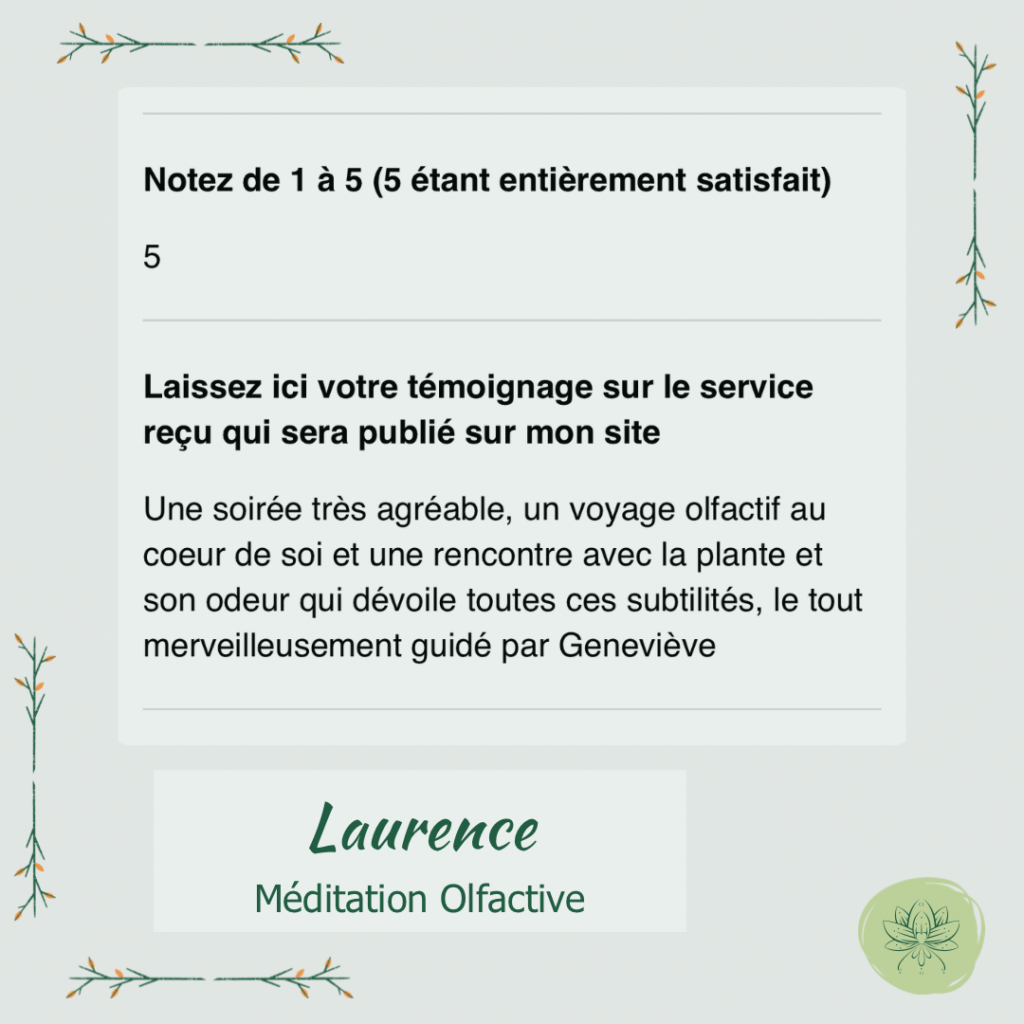 Notez de 1 à 5 (5 étant entièrement satisfait)

5

Laissez ici votre témoignage sur le service reçu qui sera publié sur mon site

Une soirée très agréable, un voyage olfactif au coeur de soi et une rencontre avec la plante et son odeur qui dévoile toutes ces subtilités, le tout merveilleusement guidé par Geneviève

Laurence

Méditation Olfactive